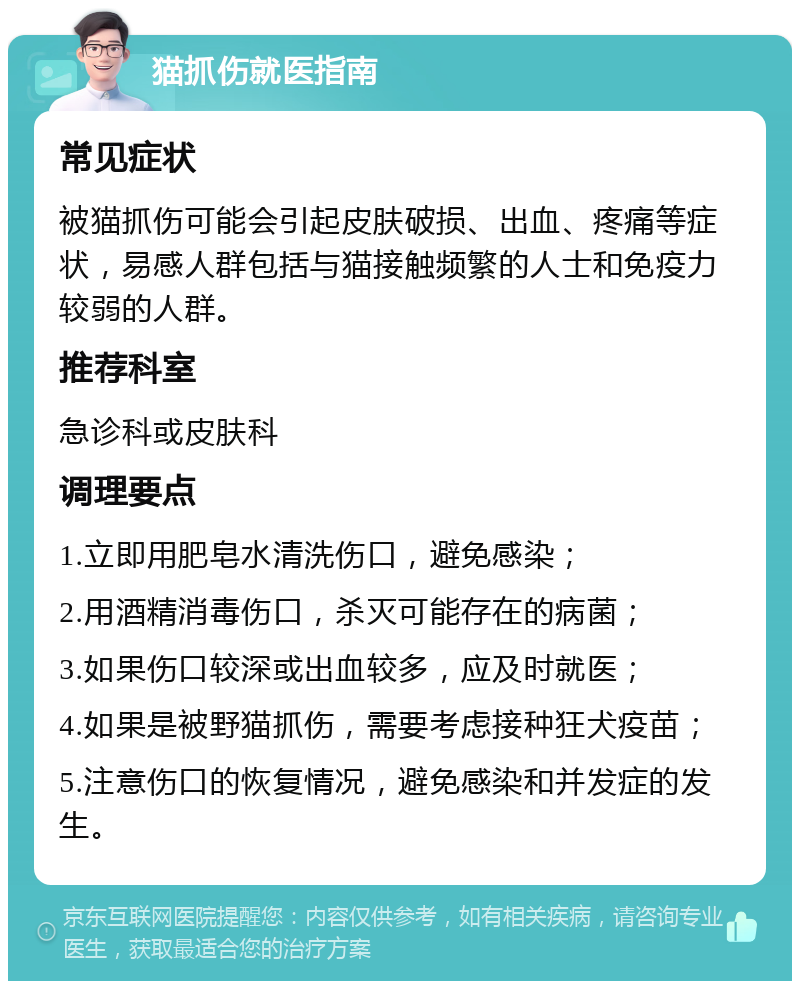 猫抓伤就医指南

常见症状

被猫抓伤可能会引起皮肤破损、出血、疼痛等症状，易感人群包括与猫接触频繁的人士和免疫力较弱的人群。

推荐科室

急诊科或皮肤科

调理要点

1.立即用肥皂水清洗伤口，避免感染；

2.用酒精消毒伤口，杀灭可能存在的病菌；

3.如果伤口较深或出血较多，应及时就医；

4.如果是被野猫抓伤，需要考虑接种狂犬疫苗；

5.注意伤口的恢复情况，避免感染和并发症的发生。

京东互联网医院提醒您：内容仅供参考，如有相关疾病，请咨询专业医生，获取最适合您的治疗方案